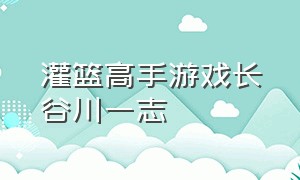 灌篮高手游戏长谷川一志